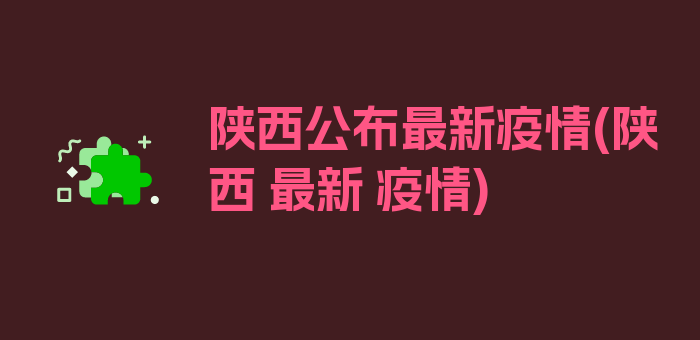 陕西公布最新疫情(陕西 最新 疫情)